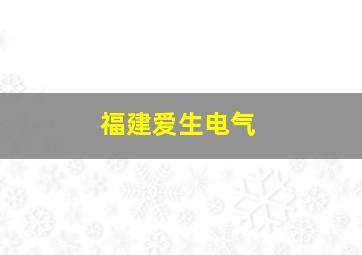 福建爱生电气